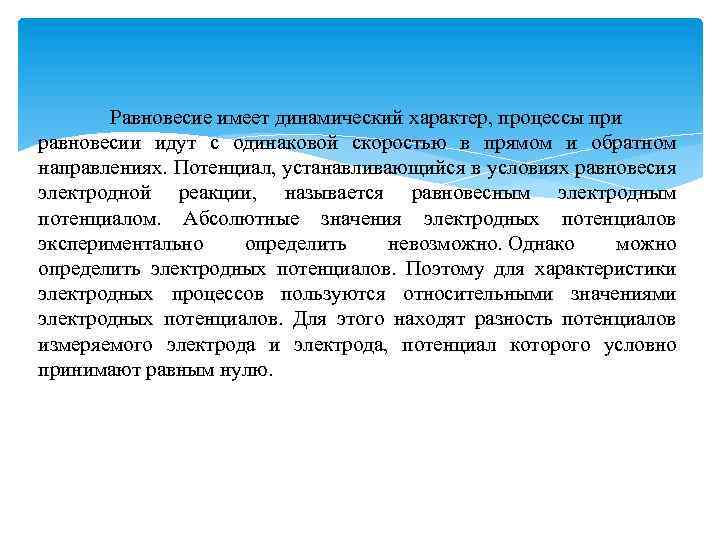 Равновесие имеет динамический характер, процессы при равновесии идут с одинаковой скоростью в прямом и обратном направлениях. Потенциал, устанавливающийся в условиях равновесия электродной реакции, называется равновесным электродным потенциалом. Абсолютные значения электродных потенциалов экспериментально определить невозможно. Однако можно определить электродных потенциалов. Поэтому для характеристики электродных процессов пользуются относительными значениями электродных потенциалов. Для этого находят разность потенциалов измеряемого электрода и электрода, потенциал которого условно принимают равным нулю.